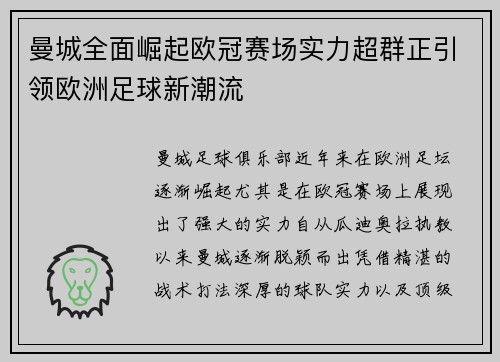 曼城全面崛起欧冠赛场实力超群正引领欧洲足球新潮流

曼城足球俱乐部近年来在欧洲足坛逐渐崛起尤其是在欧冠赛场上展现出了强大的实力自从瓜迪奥拉执教以来曼城逐渐脱颖而出凭借精湛的战术打法深厚的球队实力以及顶级